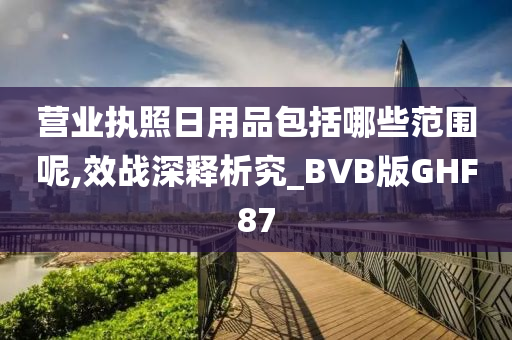 营业执照日用品包括哪些范围呢,效战深释析究_BVB版GHF87